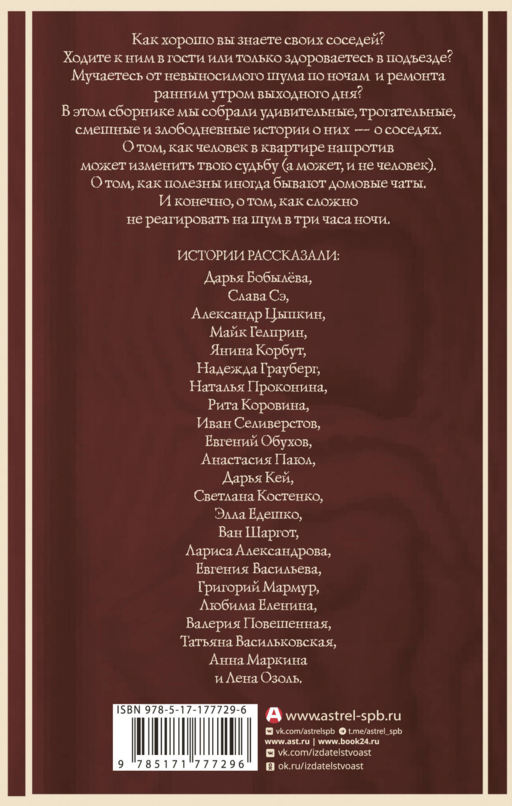 Как хорошо вы знаете своих соседей? Ходите к ним в гости или только здороваетесь в подъезде? Мучаетесь от невыносимого шума по ночам и ремонта ранним утром выходного дня?

В этом сборнике мы собрали удивительные, трогательные, смешные и злободневные истории о них — о соседях. О том, как человек в квартире напротив может изменить твою судьбу (а может, и не человек). О том, как полезны иногда бывают домовые чаты. И конечно, о том, как сложно не реагировать на шум в три часа ночи.

ИСТОРИИ РАССКАЗАЛИ:

Дарья Бобылёва,
Слава Сэ,
Александр Цыпкин,
Майк Гелприн,
Янина Корбут,
Надежда Грауберг,
Наталья Проконина,
Рита Коровина,
Иван Селиверстов,
Евгений Обухов,
Анастасия Паюл,
Дарья Кей,
Светлана Костенко,
Элла Едешко,
Ван Шаргот,
Лариса Александрова,
Евгения Васильева,
Григорий Мармур,
Любима Еленина,
Валерия Повешенная,
Татьяна Васильковская,
Анна Маркина
и Лена Озоль.

ISBN 978-5-17-177729-6

9 785171 777296

www.astrel-spb.ru
vk.com/astrelspb t.me/astrel_spb
www.ast.ru | www.book24.ru
vk.com/izdatelstvoast
ok.ru/izdatelstvoast